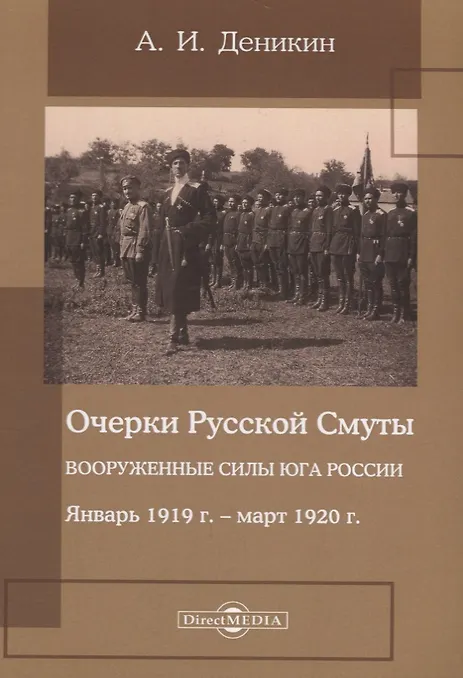 А. И. Деникин

Очерки Русской Смуты

ВООРУЖЕННЫЕ СИЛЫ ЮГА РОССИИ

Январь 1919 г. – март 1920 г.

DirectMEDIA